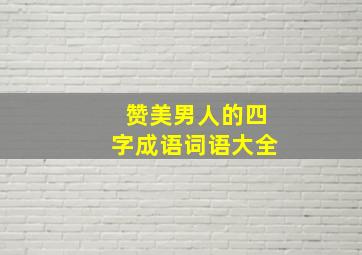 赞美男人的四字成语词语大全